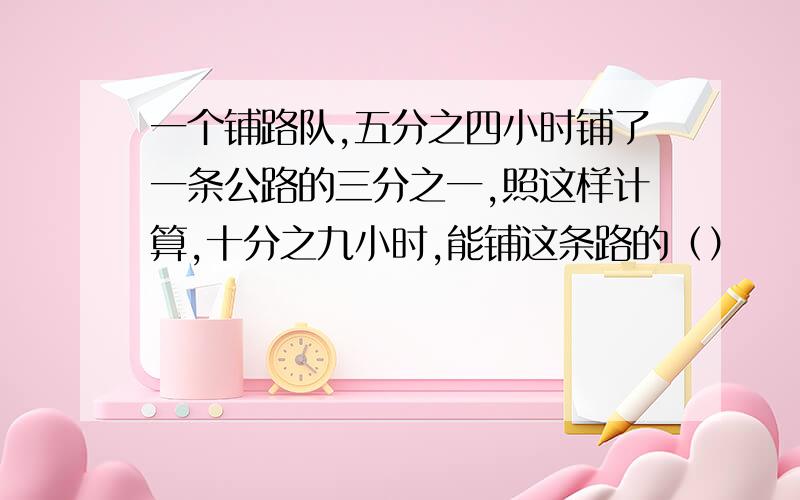 一个铺路队,五分之四小时铺了一条公路的三分之一,照这样计算,十分之九小时,能铺这条路的（）